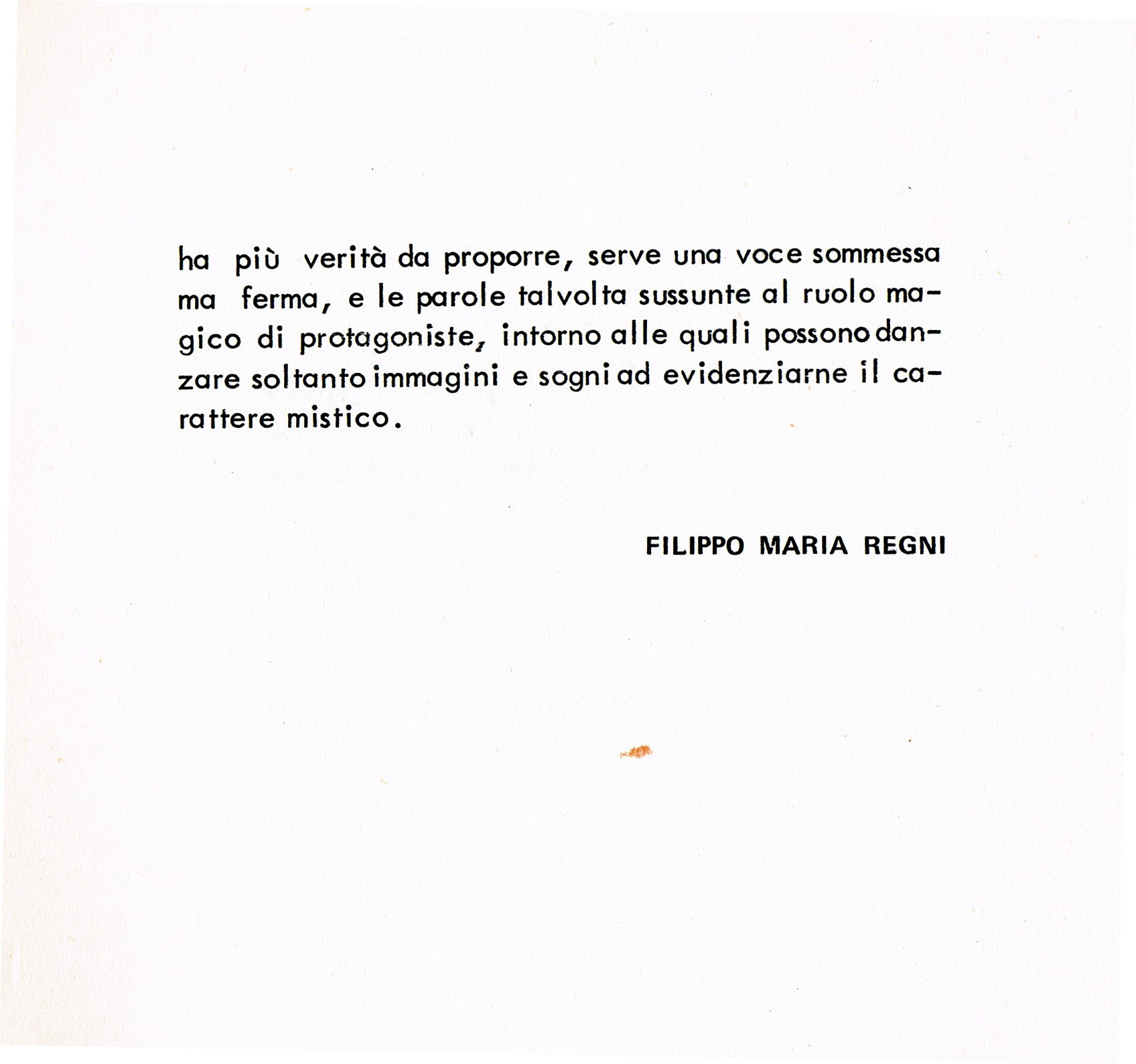 ha più verità da proporre, serve una voce sommessa ma ferma, e le parole talvolta sussunte al ruolo magico di protagoniste, intorno alle quali possono danzare soltanto immagini e sogni ad evidenziarne il carattere mistico.

FILIPPO MARIA REGNI